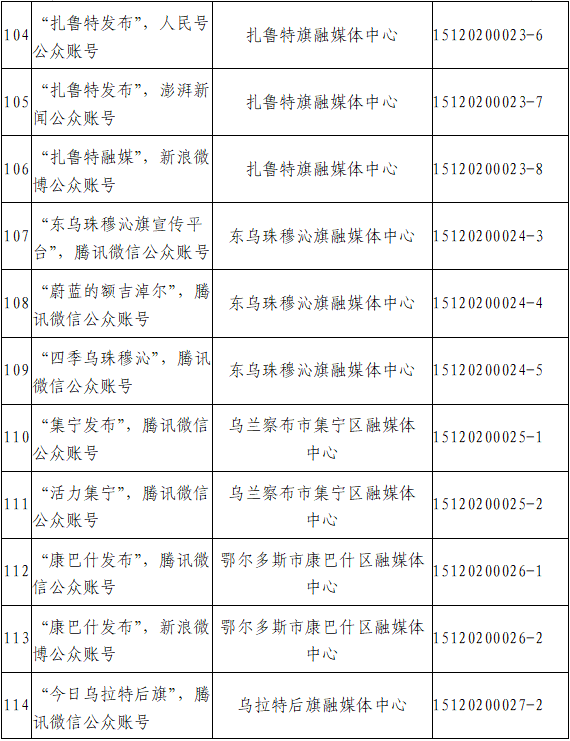 | 104 | “扎鲁特发布”，人民号公众账号 | 扎鲁特旗融媒体中心 | 15120200023-6 |
|---|---|---|---|
| 105 | “扎鲁特发布”，澎湃新闻公众账号 | 扎鲁特旗融媒体中心 | 15120200023-7 |
| 106 | “扎鲁特融媒”，新浪微博公众账号 | 扎鲁特旗融媒体中心 | 15120200023-8 |
| 107 | “东乌珠穆沁旗宣传平台”，腾讯微信公众账号 | 东乌珠穆沁旗融媒体中心 | 15120200024-3 |
| 108 | “蔚蓝的额吉淖尔”，腾讯微信公众账号 | 东乌珠穆沁旗融媒体中心 | 15120200024-4 |
| 109 | “四季乌珠穆沁”，腾讯微信公众账号 | 东乌珠穆沁旗融媒体中心 | 15120200024-5 |
| 110 | “集宁发布”，腾讯微信公众账号 | 乌兰察布市集宁区融媒体中心 | 15120200025-1 |
| 111 | “活力集宁”，腾讯微信公众账号 | 乌兰察布市集宁区融媒体中心 | 15120200025-2 |
| 112 | “康巴什发布”，腾讯微信公众账号 | 鄂尔多斯市康巴什区融媒体中心 | 15120200026-1 |
| 113 | “康巴什发布”，新浪微博公众账号 | 鄂尔多斯市康巴什区融媒体中心 | 15120200026-2 |
| 114 | “今日乌拉特后旗”，腾讯微信公众账号 | 乌拉特后旗融媒体中心 | 15120200027-2 |